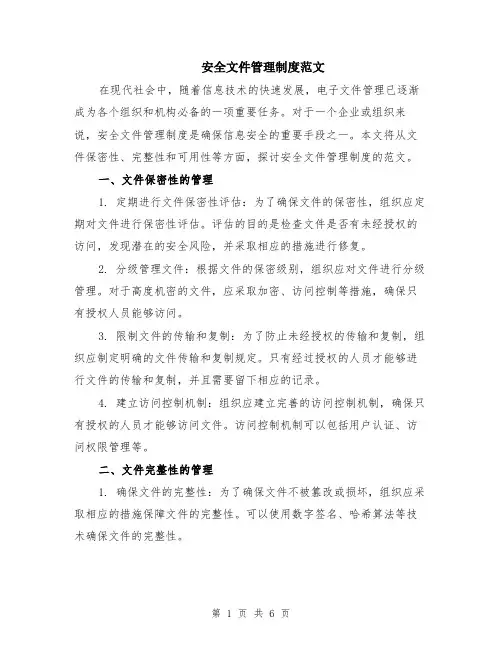 安全文件管理制度范文

在现代社会中，随着信息技术的快速发展，电子文件管理已逐渐成为各个组织和机构必备的一项重要任务。对于一个企业或组织来说，安全文件管理制度是确保信息安全的重要手段之一。本文将从文件保密性、完整性和可用性等方面，探讨安全文件管理制度的范文。

一、文件保密性的管理

1. 定期进行文件保密性评估：为了确保文件的保密性，组织应定期对文件进行保密性评估。评估的目的是检查文件是否有未经授权的访问，发现潜在的安全风险，并采取相应的措施进行修复。

2. 分级管理文件：根据文件的保密级别，组织应对文件进行分级管理。对于高度机密的文件，应采取加密、访问控制等措施，确保只有授权人员能够访问。

3. 限制文件的传输和复制：为了防止未经授权的传输和复制，组织应制定明确的文件传输和复制规定。只有经过授权的人员才能够进行文件的传输和复制，并且需要留下相应的记录。

4. 建立访问控制机制：组织应建立完善的访问控制机制，确保只有授权的人员才能够访问文件。访问控制机制可以包括用户认证、访问权限管理等。

二、文件完整性的管理

1. 确保文件的完整性：为了确保文件不被篡改或损坏，组织应采取相应的措施保障文件的完整性。可以使用数字签名、哈希算法等技术确保文件的完整性。

第 1 页 共 6 页